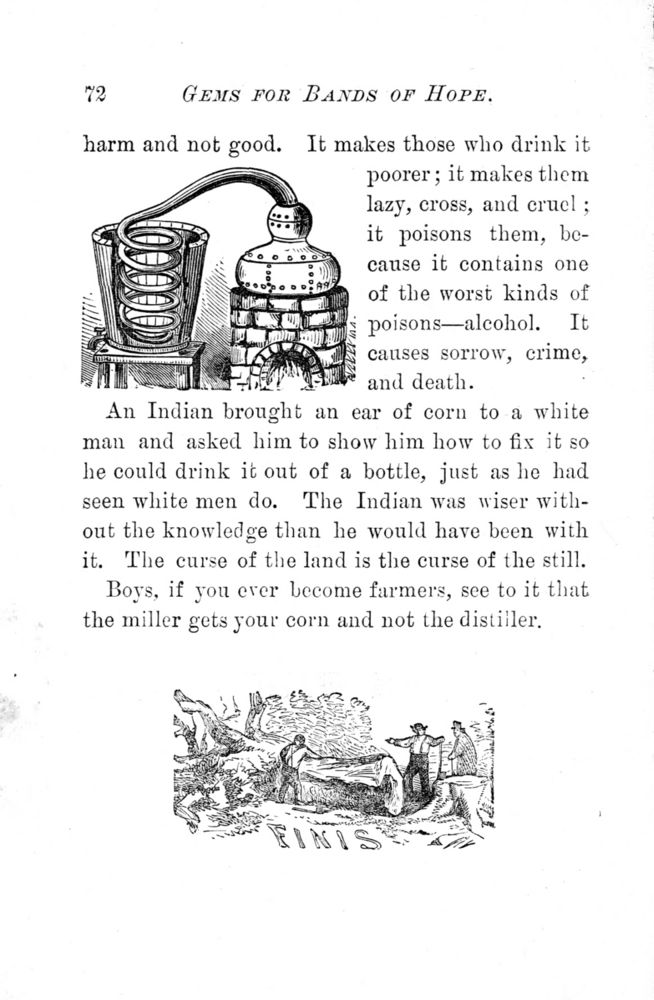 72 GEMS FOR BANDS OF HOPE.

harm and not good. It makes those who drink it poorer; it makes them lazy, cross, and cruel; it poisons them, because it contains one of the worst kinds of poisons—alcohol. It causes sorrow, crime, and death.

An Indian brought an ear of corn to a white man and asked him to show him how to fix it so he could drink it out of a bottle, just as he had seen white men do. The Indian was wiser without the knowledge than he would have been with it. The curse of the land is the curse of the still.

Boys, if you ever become farmers, see to it that the miller gets your corn and not the distiller.

FINIS